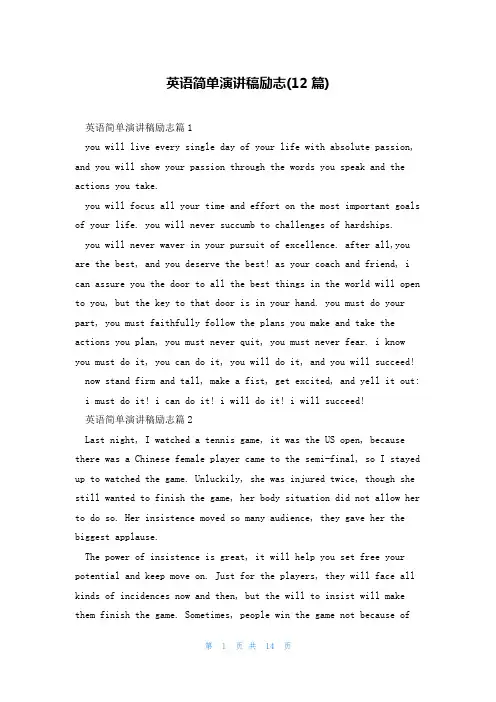 英语简单演讲稿励志(12 篇)

英语简单演讲稿励志篇 1

you will live every single day of your life with absolute passion, and you will show your passion through the words you speak and the actions you take.

you will focus all your time and effort on the most important goals of your life. you will never succumb to challenges of hardships.

you will never waver in your pursuit of excellence. after all,you are the best, and you deserve the best! as your coach and friend, i can assure you the door to all the best things in the world will open to you, but the key to that door is in your hand. you must do your part, you must faithfully follow the plans you make and take the actions you plan, you must never quit, you must never fear. i know you must do it, you can do it, you will do it, and you will succeed!

now stand firm and tall, make a fist, get excited, and yell it out: i must do it! i can do it! i will do it! i will succeed!

英语简单演讲稿励志篇 2

Last night, I watched a tennis game, it was the US open, because there was a Chinese female player came to the semi-final, so I stayed up to watched the game. Unluckily, she was injured twice, though she still wanted to finish the game, her body situation did not allow her to do so. Her insistence moved so many audience, they gave her the biggest applause.

The power of insistence is great, it will help you set free your potential and keep move on. Just for the players, they will face all kinds of incidences now and then, but the will to insist will make them finish the game. Sometimes, people win the game not because of

第 1 页 共 14 页